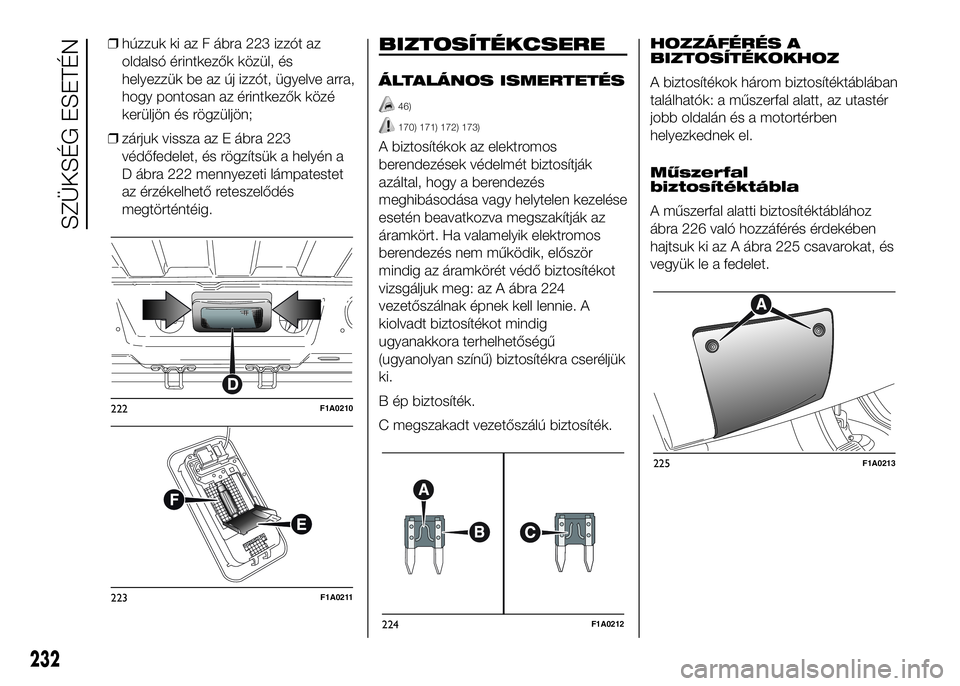 SZÜKSÉG ESETÉN

❒ húzzuk ki az F ábra 223 izzót az oldalsó érintkezők közül, és helyezzük be az új izzót, ügyelve arra, hogy pontosan az érintkezők közé kerüljön és rögzüljön;

❒ zárjuk vissza az E ábra 223 védőfedelet, és rögzítsük a helyén a D ábra 222 mennyezeti lámpatestet az érzékelhető reteszelődés megtörténtéig.

D

222 F1A0210

F

E

223 F1A0211

BIZTOSÍTÉKCSERE

ÁLTALÁNOS ISMERTETÉS

46)

170) 171) 172) 173)

A biztosítékok az elektromos berendezések védelmét biztosítják azáltal, hogy a berendezés meghibásodása vagy helytelen kezelése esetén beavatkozva megszakítják az áramkört. Ha valamelyik elektromos berendezés nem működik, először mindig az áramkörét védő biztosítékot vizsgáljuk meg: az A ábra 224 vezetőszálnak épnek kell lennie. A kiolvadt biztosítékot mindig ugyanakkora terhelhetőségű (ugyanolyan színű) biztosítékra cseréljük ki.

B ép biztosíték.

C megszakadt vezetőszálú biztosíték.

A

B

C

224 F1A0212

HOZZÁFÉRÉS A BIZTOSÍTÉKOKHOZ

A biztosítékok három biztosítéktáblában találhatók: a műszerfal alatt, az utastér jobb oldalán és a motortérben helyezkednek el.

Műszerfal biztosítéktábla

A műszerfal alatti biztosítéktáblához ábra 226 való hozzáférés érdekében hajtsuk ki az A ábra 225 csavarokat, és vegyük le a fedelet.

A

225 F1A0213

232

carmanualsonline.info